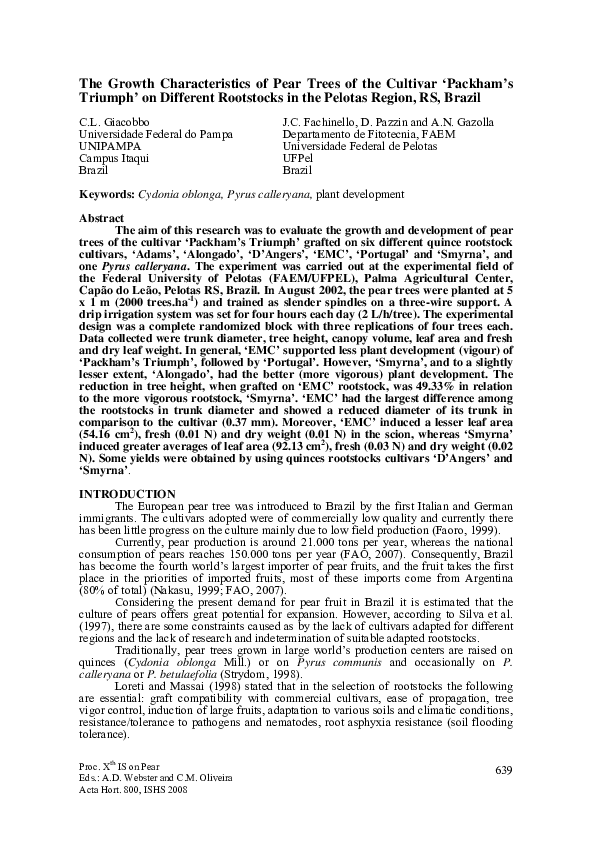 The Growth Characteristics of Pear Trees of the Cultivar 'Packham's Triumph' on Different Rootstocks in the Pelotas Region, RS, Brazil

C.L. Giacobbo
Universidade Federal do Pampa
UNIPAMPA
Campus Itaqui
Brazil

J.C. Fachinello, D. Pazzin and A.N. Gazolla
Departamento de Fitotecnia, FAEM
Universidade Federal de Pelotas
UFPel
Brazil

Keywords: Cydonia oblonga, Pyrus calleryana, plant development

Abstract
The aim of this research was to evaluate the growth and development of pear trees of the cultivar 'Packham's Triumph' grafted on six different quince rootstock cultivars, 'Adams', 'Alongado', 'D'Angers', 'EMC', 'Portugal' and 'Smyrna', and one Pyrus calleryana. The experiment was carried out at the experimental field of the Federal University of Pelotas (FAEM/UFPEL), Palma Agricultural Center, Capão do Leão, Pelotas RS, Brazil. In August 2002, the pear trees were planted at 5 x 1 m (2000 trees.ha$^{-1}$) and trained as slender spindles on a three-wire support. A drip irrigation system was set for four hours each day (2 L/h/tree). The experimental design was a complete randomized block with three replications of four trees each. Data collected were trunk diameter, tree height, canopy volume, leaf area and fresh and dry leaf weight. In general, 'EMC' supported less plant development (vigour) of 'Packham's Triumph', followed by 'Portugal'. However, 'Smyrna', and to a slightly lesser extent, 'Alongado', had the better (more vigorous) plant development. The reduction in tree height, when grafted on 'EMC' rootstock, was 49.33% in relation to the more vigorous rootstock, 'Smyrna'. 'EMC' had the largest difference among the rootstocks in trunk diameter and showed a reduced diameter of its trunk in comparison to the cultivar (0.37 mm). Moreover, 'EMC' induced a lesser leaf area (54.16 cm$^2$), fresh (0.01 N) and dry weight (0.01 N) in the scion, whereas 'Smyrna' induced greater averages of leaf area (92.13 cm$^2$), fresh (0.03 N) and dry weight (0.02 N). Some yields were obtained by using quinces rootstocks cultivars 'D'Angers' and 'Smyrna'.

INTRODUCTION
The European pear tree was introduced to Brazil by the first Italian and German immigrants. The cultivars adopted were of commercially low quality and currently there has been little progress on the culture mainly due to low field production (Faoro, 1999).

Currently, pear production is around 21.000 tons per year, whereas the national consumption of pears reaches 150.000 tons per year (FAO, 2007). Consequently, Brazil has become the fourth world's largest importer of pear fruits, and the fruit takes the first place in the priorities of imported fruits, most of these imports come from Argentina (80% of total) (Nakasu, 1999; FAO, 2007).

Considering the present demand for pear fruit in Brazil it is estimated that the culture of pears offers great potential for expansion. However, according to Silva et al. (1997), there are some constraints caused as by the lack of cultivars adapted for different regions and the lack of research and indetermination of suitable adapted rootstocks.

Traditionally, pear trees grown in large world's production centers are raised on quinces (Cydonia oblonga Mill.) or on Pyrus communis and occasionally on P. calleryana or P. betulaefolia (Strydom, 1998).

Loreti and Massai (1998) stated that in the selection of rootstocks the following are essential: graft compatibility with commercial cultivars, ease of propagation, tree vigor control, induction of large fruits, adaptation to various soils and climatic conditions, resistance/tolerance to pathogens and nematodes, root asphyxia resistance (soil flooding tolerance).

Proc. X$^{th}$ IS on Pear
Eds.: A.D. Webster and C.M. Oliveira
Acta Hort. 800, ISHS 2008

639